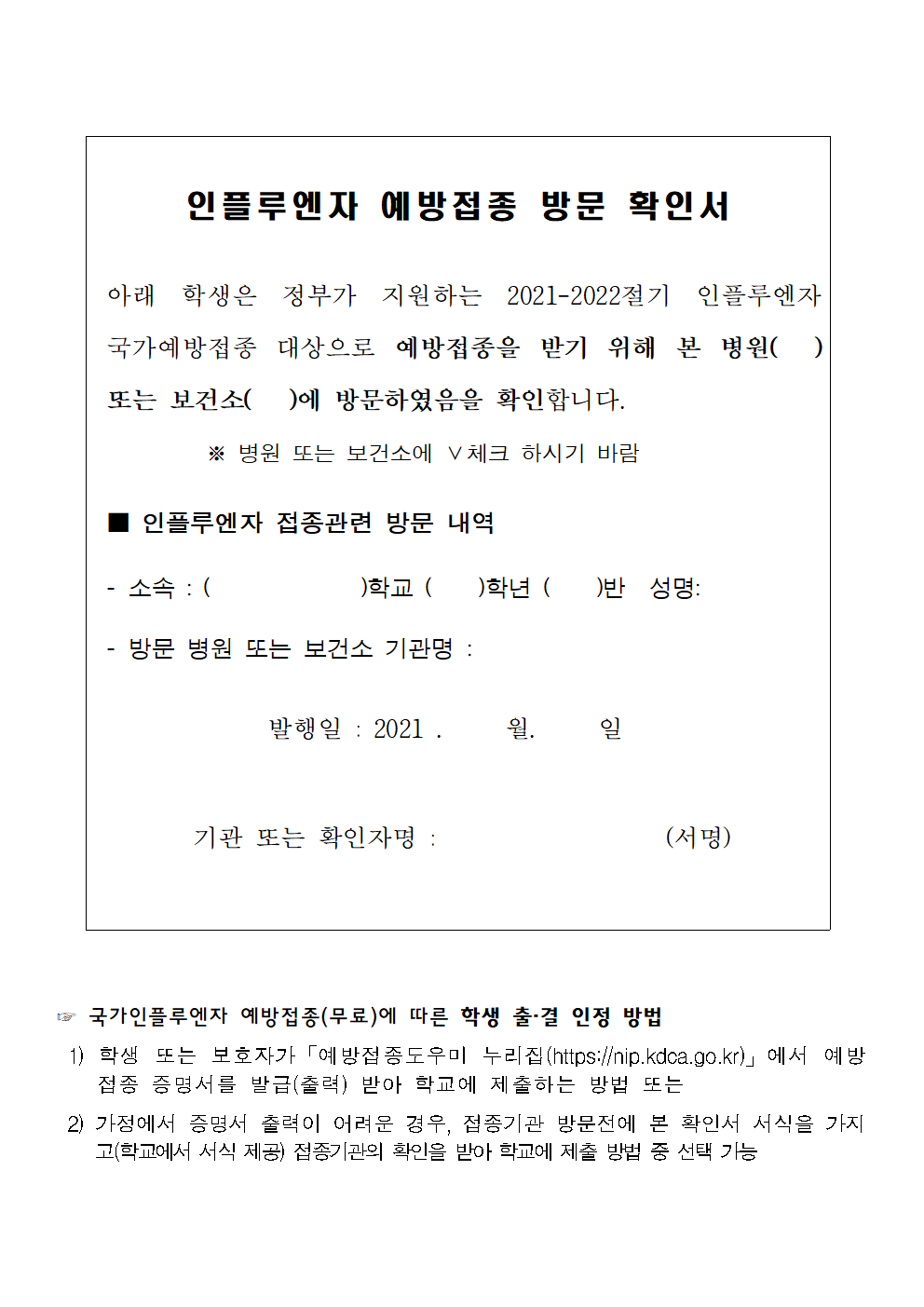 인플루엔자 예방접종 방문 확인서

아래 학생은 정부가 지원하는 2021-2022절기 인플루엔자 국가예방접종 대상으로 예방접종을 받기 위해 본 병원( ) 또는 보건소( )에 방문하였음을 확인합니다.

※ 병원 또는 보건소에 ∨체크 하시기 바람

■ 인플루엔자 접종관련 방문 내역

- 소속 : ( )학교 ( )학년 ( )반 성명:

- 방문 병원 또는 보건소 기관명 :

발행일 : 2021 . 월. 일

기관 또는 확인자명 : (서명)

☞ 국가인플루엔자 예방접종(무료)에 따른 학생 출·결 인정 방법

1) 학생 또는 보호자가 「예방접종도우미 누리집(https://nip.kdca.go.kr)」에서 예방접종 증명서를 발급(출력) 받아 학교에 제출하는 방법 또는

2) 가정에서 증명서 출력이 어려운 경우, 접종기관 방문전에 본 확인서 서식을 가지고(학교에서 서식 제공) 접종기관의 확인을 받아 학교에 제출 방법 중 선택 가능